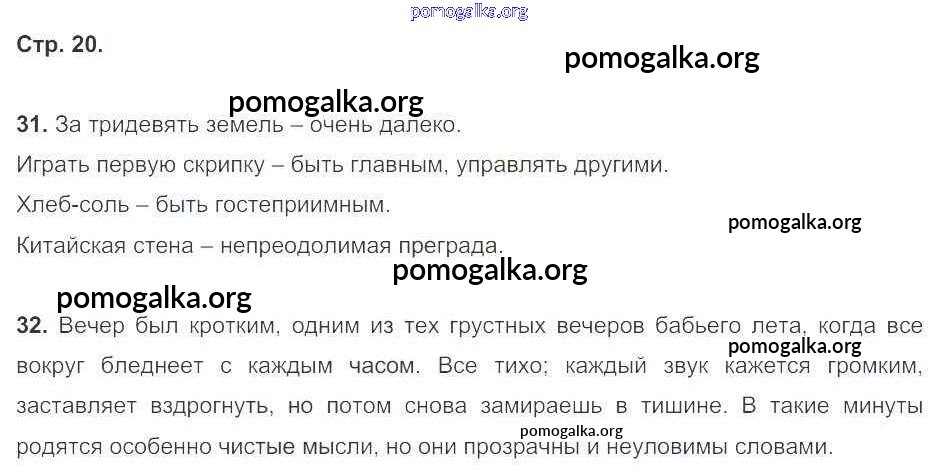 Стр. 20.

31. За тридевять земель – очень далеко.

Играть первую скрипку – быть главным, управлять другими.

Хлеб-соль – быть гостеприимным.

Китайская стена – непреодолимая преграда.

32. Вечер был кротким, одним из тех грустных вечеров бабьего лета, когда все вокруг бледнеет с каждым часом. Все тихо; каждый звук кажется громким, заставляет вздрогнуть, но потом снова замираешь в тишине. В такие минуты родятся особенно чистые мысли, но они прозрачны и неуловимы словами.

pomogalka.org